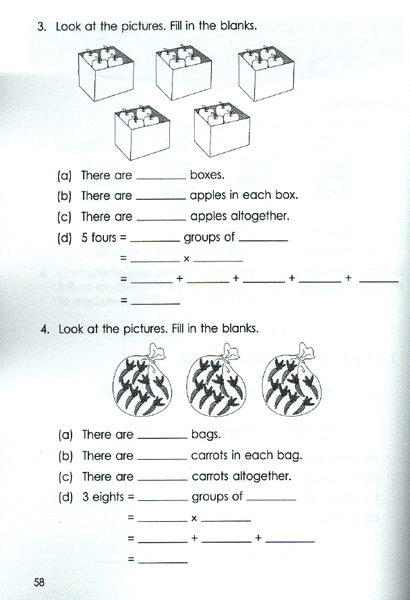 3. Look at the pictures. Fill in the blanks.

(a) There are ________ boxes.

(b) There are ________ apples in each box.

(c) There are ________ apples altogether.

(d) 5 fours = ________ groups of ________

= ________ × ________

= ________ + ________ + ________ + ________ + ________

= ________

4. Look at the pictures. Fill in the blanks.

(a) There are ________ bags.

(b) There are ________ carrots in each bag.

(c) There are ________ carrots altogether.

(d) 3 eights = ________ groups of ________

= ________ × ________

= ________ + ________ + ________

= ________

58